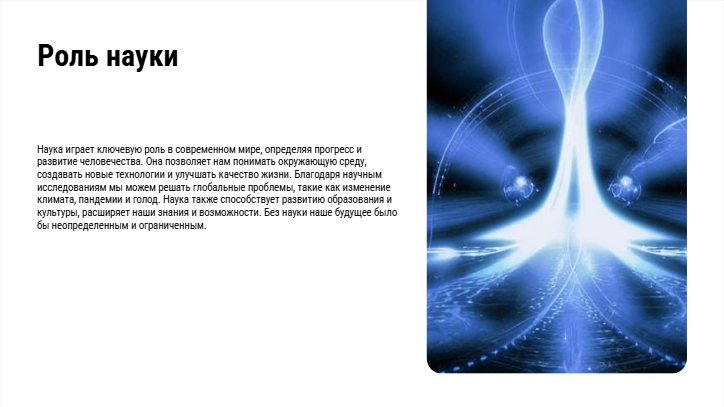 Роль науки

Наука играет ключевую роль в современном мире, определяя прогресс и развитие человечества. Она позволяет нам понимать окружающую среду, создавать новые технологии и улучшать качество жизни. Благодаря научным исследованиям мы можем решать глобальные проблемы, такие как изменение климата, пандемии и голод. Наука также способствует развитию образования и культуры, расширяет наши знания и возможности. Без науки наше будущее было бы неопределенным и ограниченным.